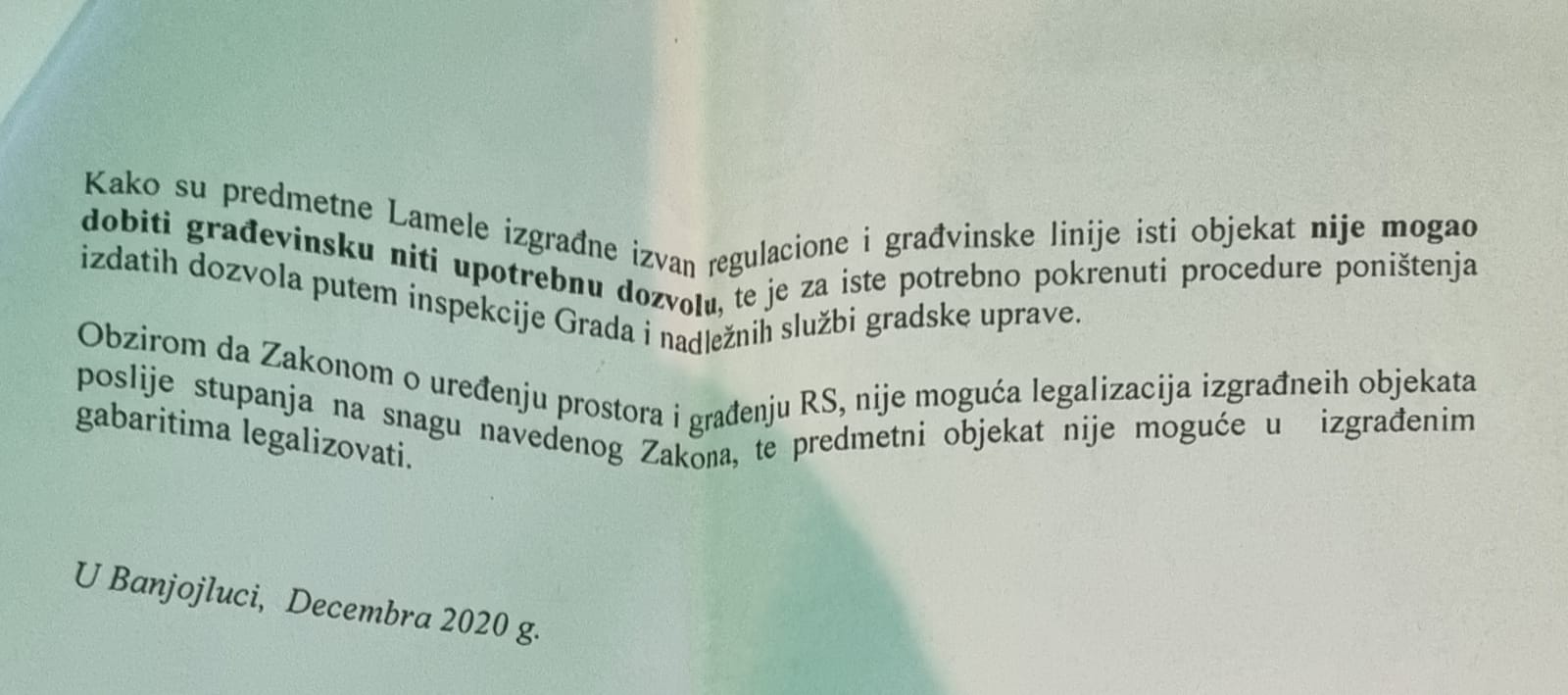 Kako su predmetne Lamele izgrađne izvan regulacione i građvinske linije isti objekat nije mogao dobiti građevinsku niti upotrebnu dozvolu, te je za iste potrebno pokrenuti procedure poništenja izdatih dozvola putem inspekcije Grada i nadležnih službi gradske uprave.

Obzirom da Zakonom o uređenju prostora i građenju RS, nije moguća legalizacija izgrađneih objekata poslije stupanja na snagu navedenog Zakona, te predmetni objekat nije moguće u izgrađenim gabaritima legalizovati.

U Banjojluci, Decembra 2020 g.